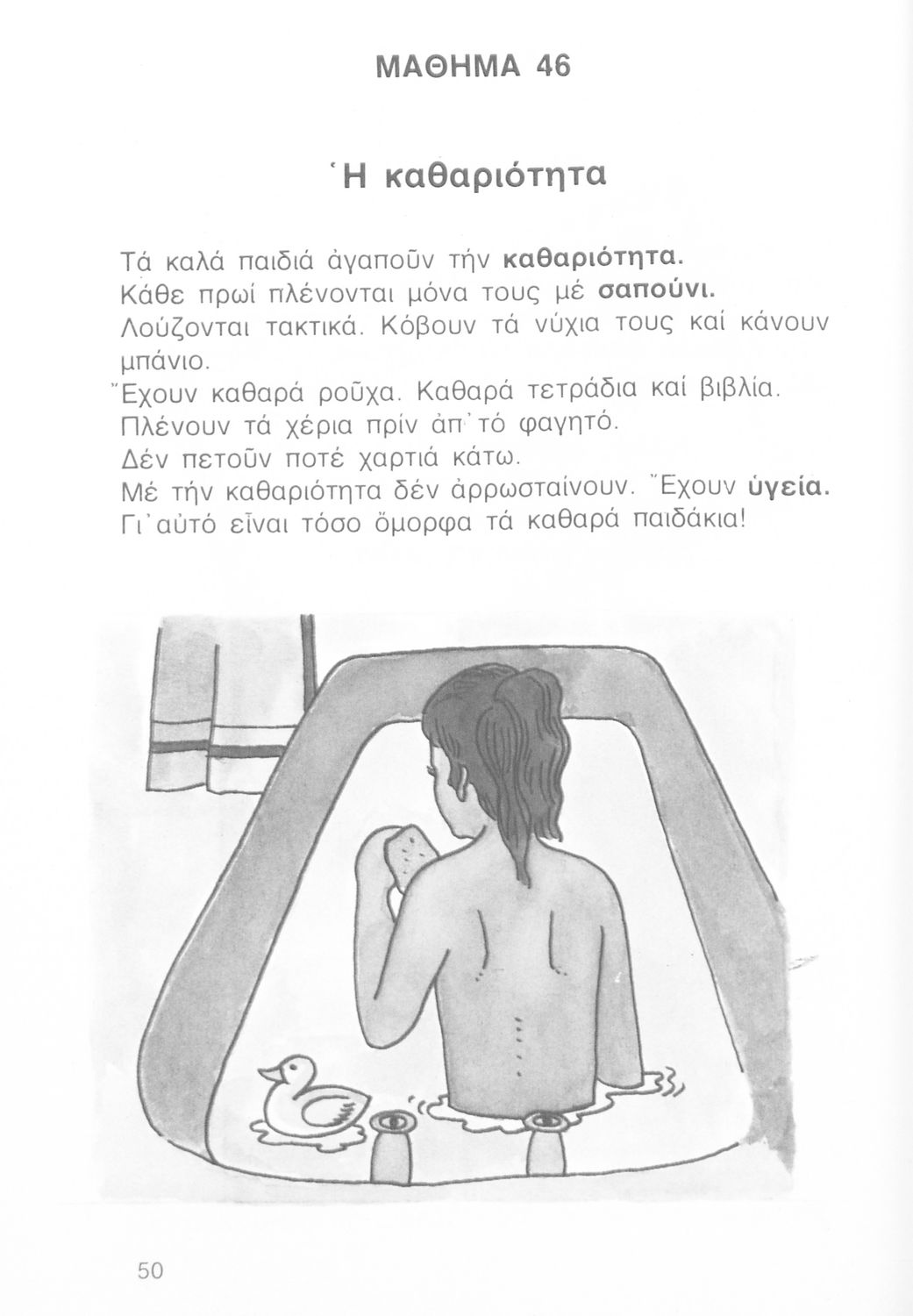 ΜΑΘΗΜΑ 46

Ἡ καθαριότητα

Τά καλά παιδιά ἀγαποῦν τήν καθαριότητα.
Κάθε πρωί πλένονται μόνα τους μέ σαπούνι.
Λούζονται τακτικά. Κόβουν τά νύχια τους καί κάνουν μπάνιο.
Ἔχουν καθαρά ροῦχα. Καθαρά τετράδια καί βιβλία.
Πλένουν τά χέρια πρίν ἀπ' τό φαγητό.
Δέν πετοῦν ποτέ χαρτιά κάτω.
Μέ τήν καθαριότητα δέν ἀρρωσταίνουν. Ἔχουν ὑγεία.
Γι' αὐτό εἶναι τόσο ὄμορφα τά καθαρά παιδάκια!

50